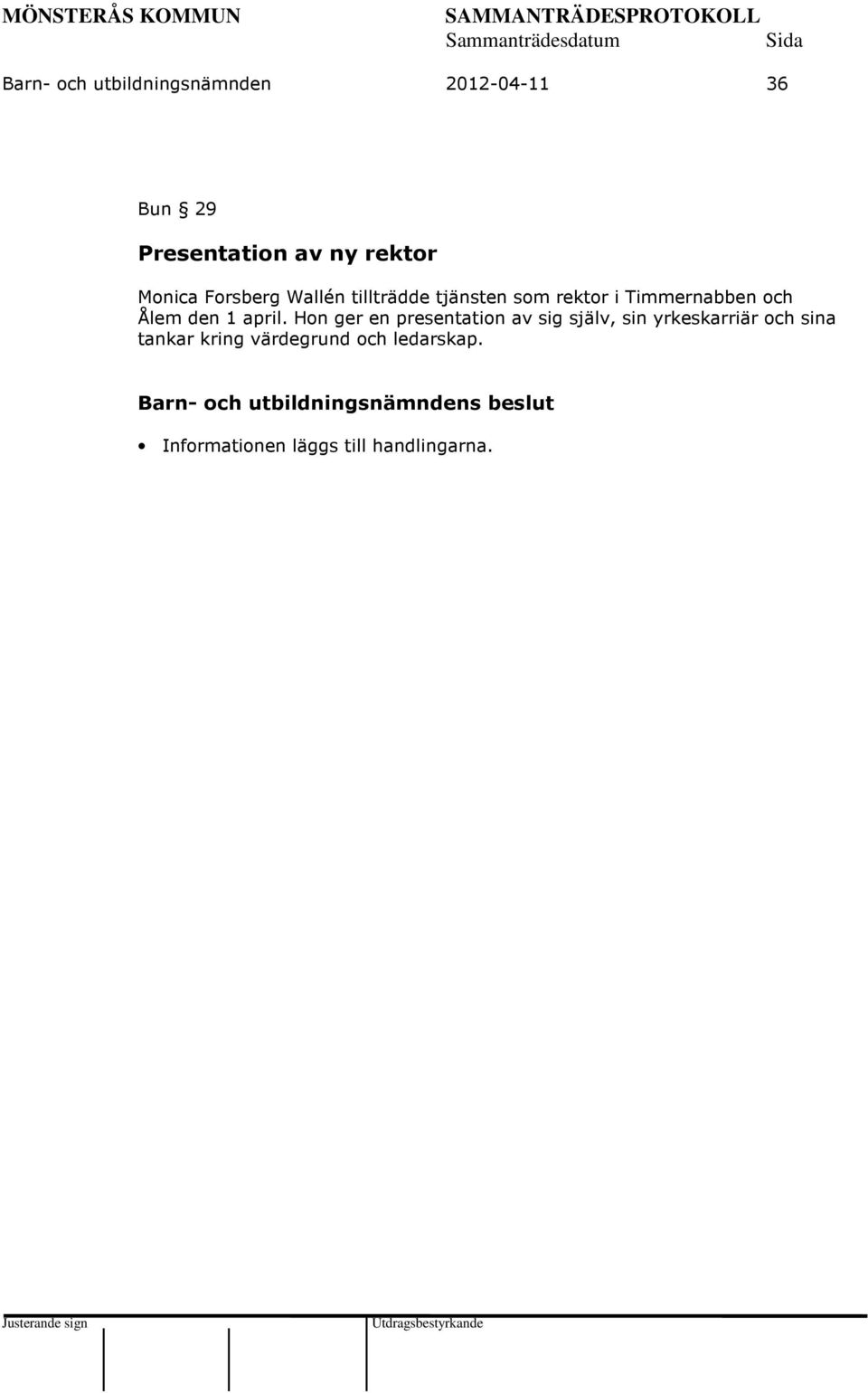 MÖNSTERÅS KOMMUN SAMMANTRÄDESPROTOKOLL
Sammanträdesdatum Sida
Barn- och utbildningsnämnden 2012-04-11 36

Bun § 29

Presentation av ny rektor

Monica Forsberg Wallén tillträdde tjänsten som rektor i Timmernabben och Ålem den 1 april. Hon ger en presentation av sig själv, sin yrkeskarriär och sina tankar kring värdegrund och ledarskap.

Barn- och utbildningsnämndens beslut

• Informationen läggs till handlingarna.

Justerande sign Utdragsbestyrkande